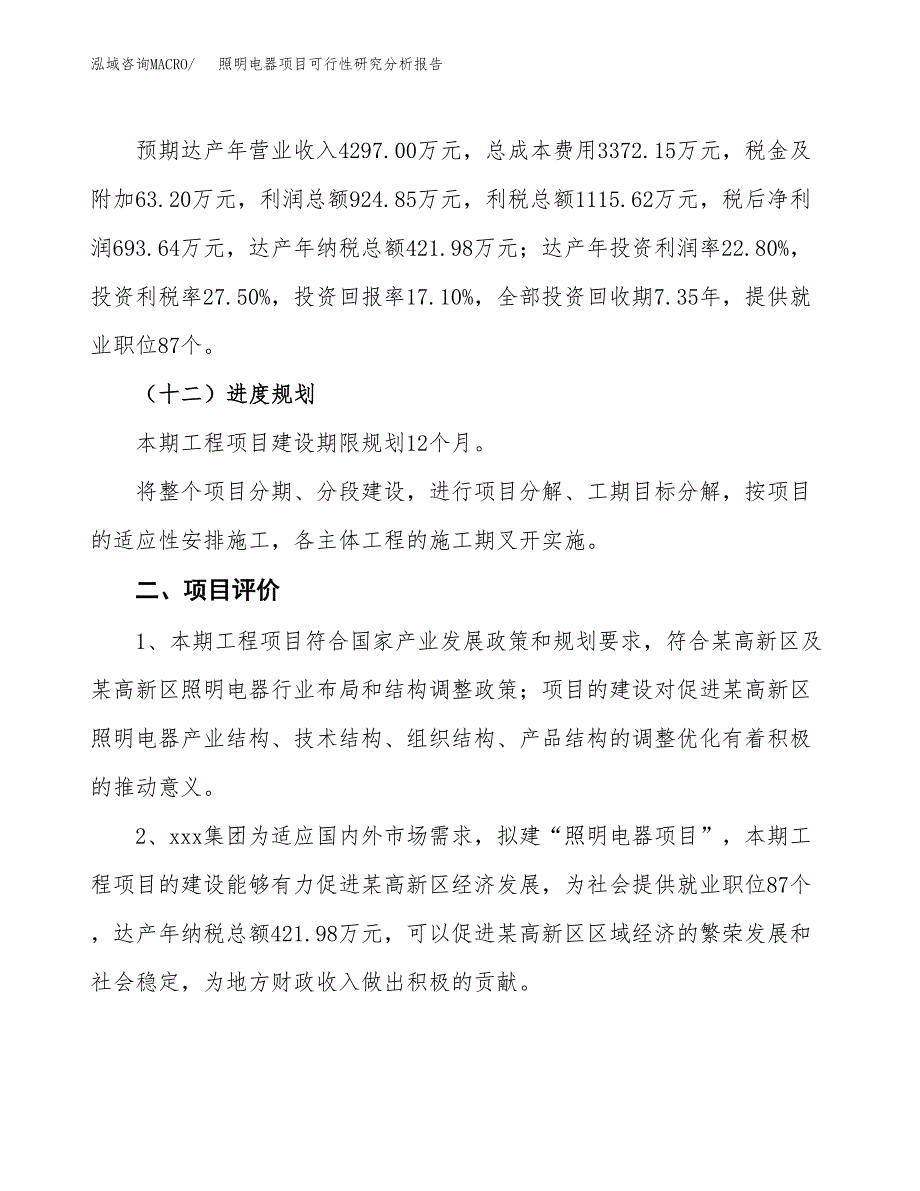 泓域咨询MACRO/　照明电器项目可行性研究分析报告

预期达产年营业收入4297.00万元，总成本费用3372.15万元，税金及附加63.20万元，利润总额924.85万元，利税总额1115.62万元，税后净利润693.64万元，达产年纳税总额421.98万元；达产年投资利润率22.80%，投资利税率27.50%，投资回报率17.10%，全部投资回收期7.35年，提供就业职位87个。

（十二）进度规划

本期工程项目建设期限规划12个月。

将整个项目分期、分段建设，进行项目分解、工期目标分解，按项目的适应性安排施工，各主体工程的施工期叉开实施。

二、项目评价

1、本期工程项目符合国家产业发展政策和规划要求，符合某高新区及某高新区照明电器行业布局和结构调整政策；项目的建设对促进某高新区照明电器产业结构、技术结构、组织结构、产品结构的调整优化有着积极的推动意义。

2、xxx集团为适应国内外市场需求，拟建“照明电器项目”，本期工程项目的建设能够有力促进某高新区经济发展，为社会提供就业职位87个，达产年纳税总额421.98万元，可以促进某高新区区域经济的繁荣发展和社会稳定，为地方财政收入做出积极的贡献。